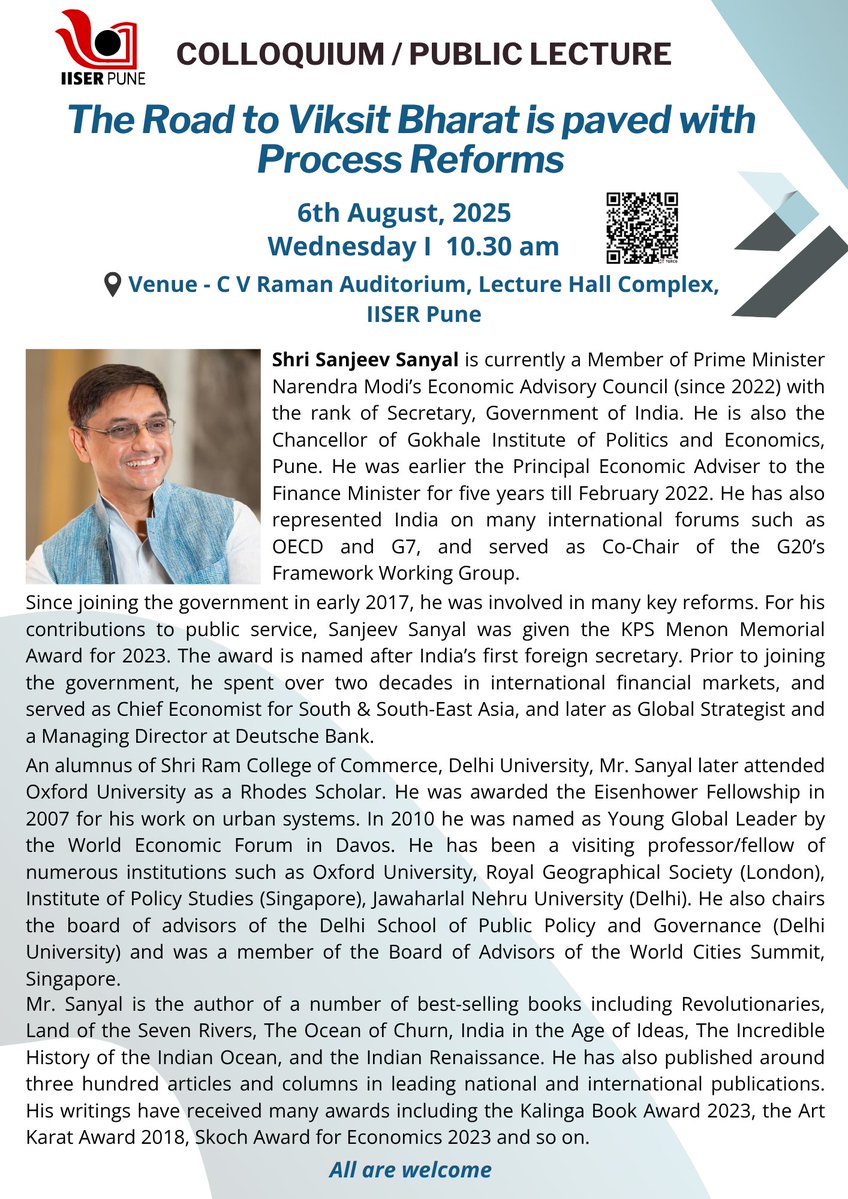 IISER PUNE

COLLOQUIUM / PUBLIC LECTURE

The Road to Viksit Bharat is paved with Process Reforms

6th August, 2025
Wednesday I 10.30 am

Venue - C V Raman Auditorium, Lecture Hall Complex, IISER Pune

Shri Sanjeev Sanyal is currently a Member of Prime Minister Narendra Modi's Economic Advisory Council (since 2022) with the rank of Secretary, Government of India. He is also the Chancellor of Gokhale Institute of Politics and Economics, Pune. He was earlier the Principal Economic Adviser to the Finance Minister for five years till February 2022. He has also represented India on many international forums such as OECD and G7, and served as Co-Chair of the G20's Framework Working Group.

Since joining the government in early 2017, he was involved in many key reforms. For his contributions to public service, Sanjeev Sanyal was given the KPS Menon Memorial Award for 2023. The award is named after India's first foreign secretary. Prior to joining the government, he spent over two decades in international financial markets, and served as Chief Economist for South & South-East Asia, and later as Global Strategist and a Managing Director at Deutsche Bank.

An alumnus of Shri Ram College of Commerce, Delhi University, Mr. Sanyal later attended Oxford University as a Rhodes Scholar. He was awarded the Eisenhower Fellowship in 2007 for his work on urban systems. In 2010 he was named as Young Global Leader by the World Economic Forum in Davos. He has been a visiting professor/fellow of numerous institutions such as Oxford University, Royal Geographical Society (London), Institute of Policy Studies (Singapore), Jawaharlal Nehru University (Delhi). He also chairs the board of advisors of the Delhi School of Public Policy and Governance (Delhi University) and was a member of the Board of Advisors of the World Cities Summit, Singapore.

Mr. Sanyal is the author of a number of best-selling books including Revolutionaries, Land of the Seven Rivers, The Ocean of Churn, India in the Age of Ideas, The Incredible History of the Indian Ocean, and the Indian Renaissance. He has also published around three hundred articles and columns in leading national and international publications. His writings have received many awards including the Kalinga Book Award 2023, the Art Karat Award 2018, Skoch Award for Economics 2023 and so on.

All are welcome